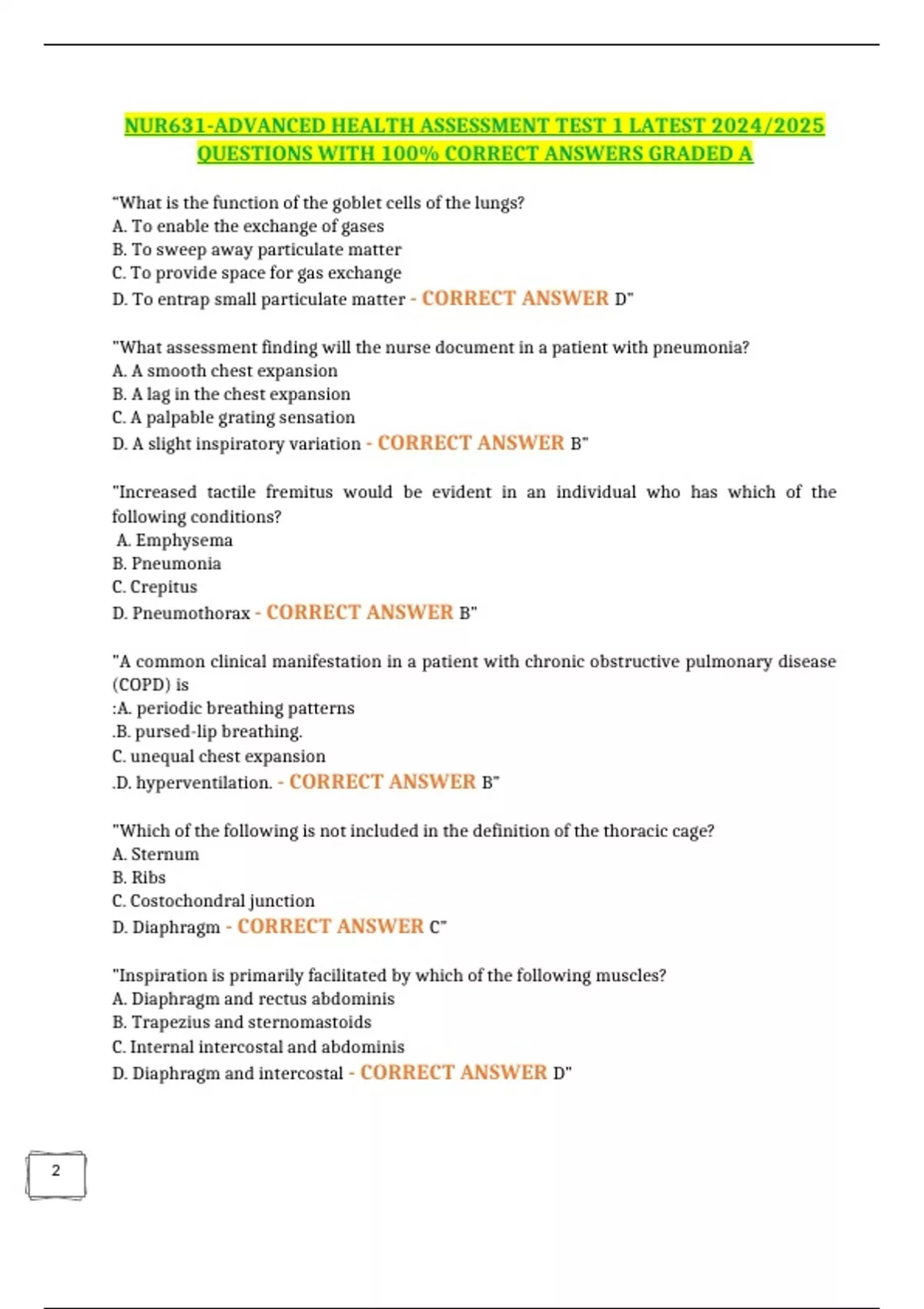 NUR631-ADVANCED HEALTH ASSESSMENT TEST 1 LATEST 2024/2025 QUESTIONS WITH 100% CORRECT ANSWERS GRADED A

"What is the function of the goblet cells of the lungs?
A. To enable the exchange of gases
B. To sweep away particulate matter
C. To provide space for gas exchange
D. To entrap small particulate matter - CORRECT ANSWER D"

"What assessment finding will the nurse document in a patient with pneumonia?
A. A smooth chest expansion
B. A lag in the chest expansion
C. A palpable grating sensation
D. A slight inspiratory variation - CORRECT ANSWER B"

"Increased tactile fremitus would be evident in an individual who has which of the following conditions?
A. Emphysema
B. Pneumonia
C. Crepitus
D. Pneumothorax - CORRECT ANSWER B"

"A common clinical manifestation in a patient with chronic obstructive pulmonary disease (COPD) is
:A. periodic breathing patterns
.B. pursed-lip breathing.
C. unequal chest expansion
.D. hyperventilation. - CORRECT ANSWER B"

"Which of the following is not included in the definition of the thoracic cage?
A. Sternum
B. Ribs
C. Costochondral junction
D. Diaphragm - CORRECT ANSWER C"

"Inspiration is primarily facilitated by which of the following muscles?
A. Diaphragm and rectus abdominis
B. Trapezius and sternomastoids
C. Internal intercostal and abdominis
D. Diaphragm and intercostal - CORRECT ANSWER D"

2